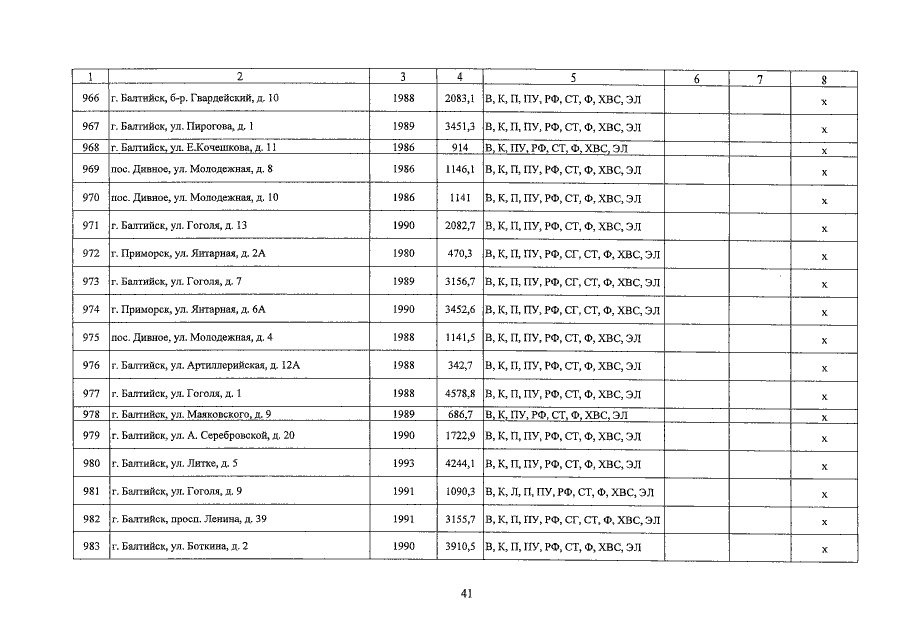 | 1 | 2 | 3 | 4 | 5 | 6 | 7 | 8 |
|---|---|---|---|---|---|---|---|
| 966 | г. Балтийск, б-р. Гвардейский, д. 10 | 1988 | 2083,1 | В, К, П, ПУ, РФ, СТ, Ф, ХВС, ЭЛ | | | х |
| 967 | г. Балтийск, ул. Пирогова, д. 1 | 1989 | 3451,3 | В, К, П, ПУ, РФ, СТ, Ф, ХВС, ЭЛ | | | х |
| 968 | г. Балтийск, ул. Е.Кочешкова, д. 11 | 1986 | 914 | В, К, ПУ, РФ, СТ, Ф, ХВС, ЭЛ | | | х |
| 969 | пос. Дивное, ул. Молодежная, д. 8 | 1986 | 1146,1 | В, К, П, ПУ, РФ, СТ, Ф, ХВС, ЭЛ | | | х |
| 970 | пос. Дивное, ул. Молодежная, д. 10 | 1986 | 1141 | В, К, П, ПУ, РФ, СТ, Ф, ХВС, ЭЛ | | | х |
| 971 | г. Балтийск, ул. Гоголя, д. 13 | 1990 | 2082,7 | В, К, П, ПУ, РФ, СТ, Ф, ХВС, ЭЛ | | | х |
| 972 | г. Приморск, ул. Янтарная, д. 2А | 1980 | 470,3 | В, К, П, ПУ, РФ, СГ, СТ, Ф, ХВС, ЭЛ | | | х |
| 973 | г. Балтийск, ул. Гоголя, д. 7 | 1989 | 3156,7 | В, К, П, ПУ, РФ, СГ, СТ, Ф, ХВС, ЭЛ | | | х |
| 974 | г. Приморск, ул. Янтарная, д. 6А | 1990 | 3452,6 | В, К, П, ПУ, РФ, СГ, СТ, Ф, ХВС, ЭЛ | | | х |
| 975 | пос. Дивное, ул. Молодежная, д. 4 | 1988 | 1141,5 | В, К, П, ПУ, РФ, СТ, Ф, ХВС, ЭЛ | | | х |
| 976 | г. Балтийск, ул. Артиллерийская, д. 12А | 1988 | 342,7 | В, К, П, ПУ, РФ, СТ, Ф, ХВС, ЭЛ | | | х |
| 977 | г. Балтийск, ул. Гоголя, д. 1 | 1988 | 4578,8 | В, К, П, ПУ, РФ, СТ, Ф, ХВС, ЭЛ | | | х |
| 978 | г. Балтийск, ул. Маяковского, д. 9 | 1989 | 686,7 | В, К, ПУ, РФ, СТ, Ф, ХВС, ЭЛ | | | х |
| 979 | г. Балтийск, ул. А. Серебровской, д. 20 | 1990 | 1722,9 | В, К, П, ПУ, РФ, СТ, Ф, ХВС, ЭЛ | | | х |
| 980 | г. Балтийск, ул. Литке, д. 5 | 1993 | 4244,1 | В, К, П, ПУ, РФ, СТ, Ф, ХВС, ЭЛ | | | х |
| 981 | г. Балтийск, ул. Гоголя, д. 9 | 1991 | 1090,3 | В, К, Л, П, ПУ, РФ, СТ, Ф, ХВС, ЭЛ | | | х |
| 982 | г. Балтийск, просп. Ленина, д. 39 | 1991 | 3155,7 | В, К, П, ПУ, РФ, СГ, СТ, Ф, ХВС, ЭЛ | | | х |
| 983 | г. Балтийск, ул. Боткина, д. 2 | 1990 | 3910,5 | В, К, П, ПУ, РФ, СТ, Ф, ХВС, ЭЛ | | | х |

41